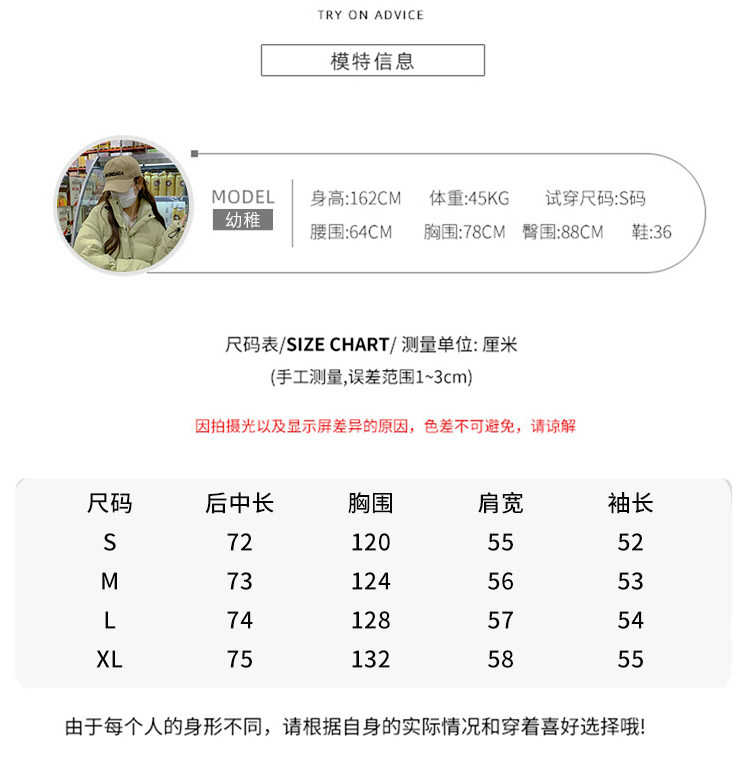 TRY ON ADVICE

模特信息

MODEL
幼稚

身高:162CM 体重:45KG 试穿尺码:S码
腰围:64CM 胸围:78CM 臀围:88CM 鞋:36

尺码表/SIZE CHART/ 测量单位: 厘米
(手工测量,误差范围1~3cm)

因拍摄光以及显示屏差异的原因，色差不可避免，请谅解

| 尺码 | 后中长 | 胸围 | 肩宽 | 袖长 |
|---|---|---|---|---|
| S | 72 | 120 | 55 | 52 |
| M | 73 | 124 | 56 | 53 |
| L | 74 | 128 | 57 | 54 |
| XL | 75 | 132 | 58 | 55 |

由于每个人的身形不同，请根据自身的实际情况和穿着喜好选择哦!